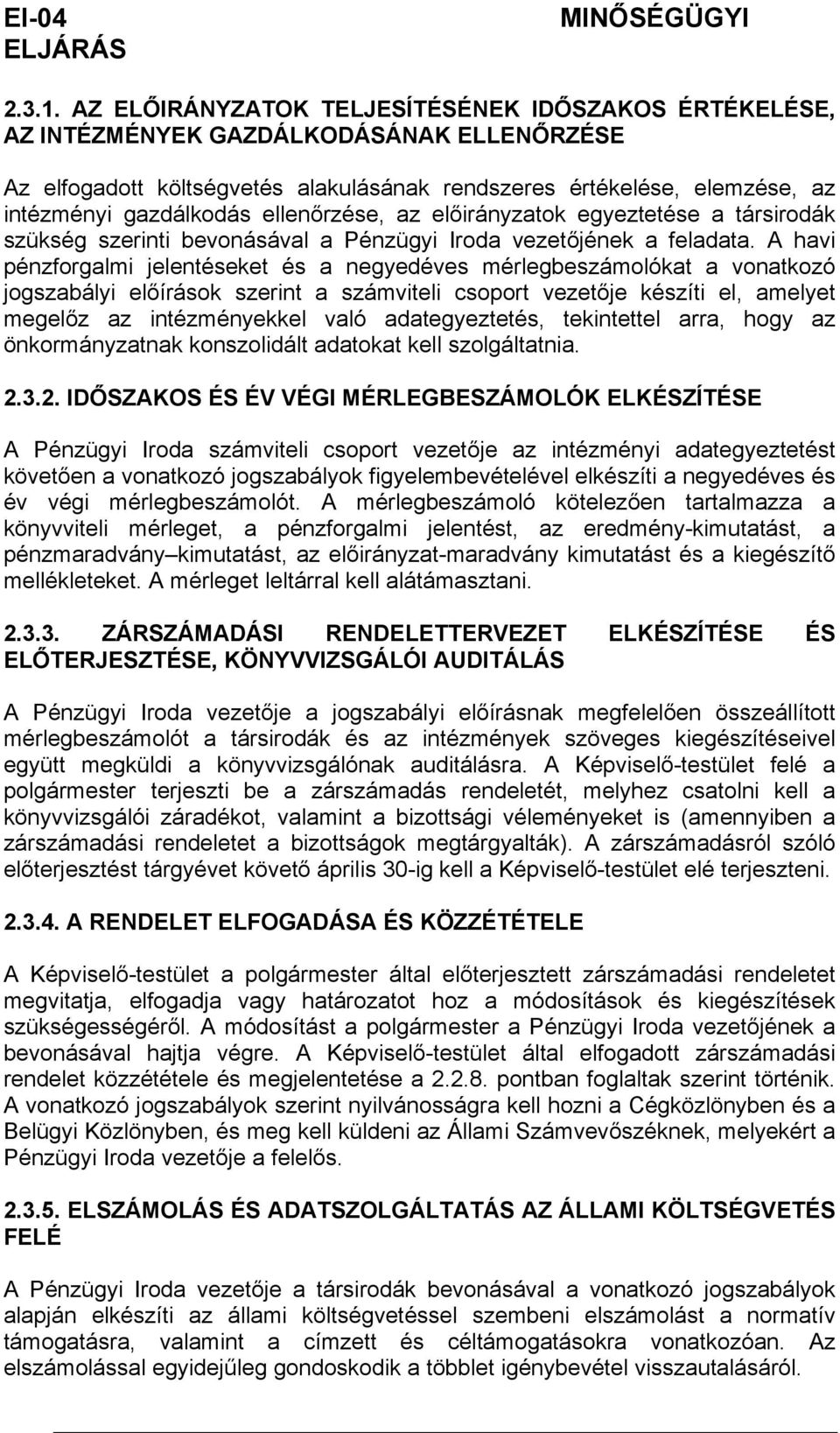 EI-04 MINŐSÉGÜGYI ELJÁRÁS

2.3.1. AZ ELŐIRÁNYZATOK TELJESÍTÉSÉNEK IDŐSZAKOS ÉRTÉKELÉSE, AZ INTÉZMÉNYEK GAZDÁLKODÁSÁNAK ELLENŐRZÉSE

Az elfogadott költségvetés alakulásának rendszeres értékelése, elemzése, az intézményi gazdálkodás ellenőrzése, az előirányzatok egyeztetése a társirodák szükség szerinti bevonásával a Pénzügyi Iroda vezetőjének a feladata. A havi pénzforgalmi jelentéseket és a negyedéves mérlegbeszámolókat a vonatkozó jogszabályi előírások szerint a számviteli csoport vezetője készíti el, amelyet megelőz az intézményekkel való adategyeztetés, tekintettel arra, hogy az önkormányzatnak konszolidált adatokat kell szolgáltatnia.

2.3.2. IDŐSZAKOS ÉS ÉV VÉGI MÉRLEGBESZÁMOLÓK ELKÉSZÍTÉSE

A Pénzügyi Iroda számviteli csoport vezetője az intézményi adategyeztetést követően a vonatkozó jogszabályok figyelembevételével elkészíti a negyedéves és év végi mérlegbeszámolót. A mérlegbeszámoló kötelezően tartalmazza a könyvviteli mérleget, a pénzforgalmi jelentést, az eredmény-kimutatást, a pénzmaradvány–kimutatást, az előirányzat-maradvány kimutatást és a kiegészítő mellékleteket. A mérleget leltárral kell alátámasztani.

2.3.3. ZÁRSZÁMADÁSI RENDELETTERVEZET ELKÉSZÍTÉSE ÉS ELŐTERJESZTÉSE, KÖNYVVIZSGÁLÓI AUDITÁLÁS

A Pénzügyi Iroda vezetője a jogszabályi előírásnak megfelelően összeállított mérlegbeszámolót a társirodák és az intézmények szöveges kiegészítéseivel együtt megküldi a könyvvizsgálónak auditálásra. A Képviselő-testület felé a polgármester terjeszti be a zárszámadás rendeletét, melyhez csatolni kell a könyvvizsgálói záradékot, valamint a bizottsági véleményeket is (amennyiben a zárszámadási rendeletet a bizottságok megtárgyalták). A zárszámadásról szóló előterjesztést tárgyévet követő április 30-ig kell a Képviselő-testület elé terjeszteni.

2.3.4. A RENDELET ELFOGADÁSA ÉS KÖZZÉTÉTELE

A Képviselő-testület a polgármester által előterjesztett zárszámadási rendeletet megvitatja, elfogadja vagy határozatot hoz a módosítások és kiegészítések szükségességéről. A módosítást a polgármester a Pénzügyi Iroda vezetőjének a bevonásával hajtja végre. A Képviselő-testület által elfogadott zárszámadási rendelet közzététele és megjelentetése a 2.2.8. pontban foglaltak szerint történik. A vonatkozó jogszabályok szerint nyilvánosságra kell hozni a Cégközlönyben és a Belügyi Közlönyben, és meg kell küldeni az Állami Számvevőszéknek, melyekért a Pénzügyi Iroda vezetője a felelős.

2.3.5. ELSZÁMOLÁS ÉS ADATSZOLGÁLTATÁS AZ ÁLLAMI KÖLTSÉGVETÉS FELÉ

A Pénzügyi Iroda vezetője a társirodák bevonásával a vonatkozó jogszabályok alapján elkészíti az állami költségvetéssel szembeni elszámolást a normatív támogatásra, valamint a címzett és céltámogatásokra vonatkozóan. Az elszámolással egyidejűleg gondoskodik a többlet igénybevétel visszautalásáról.